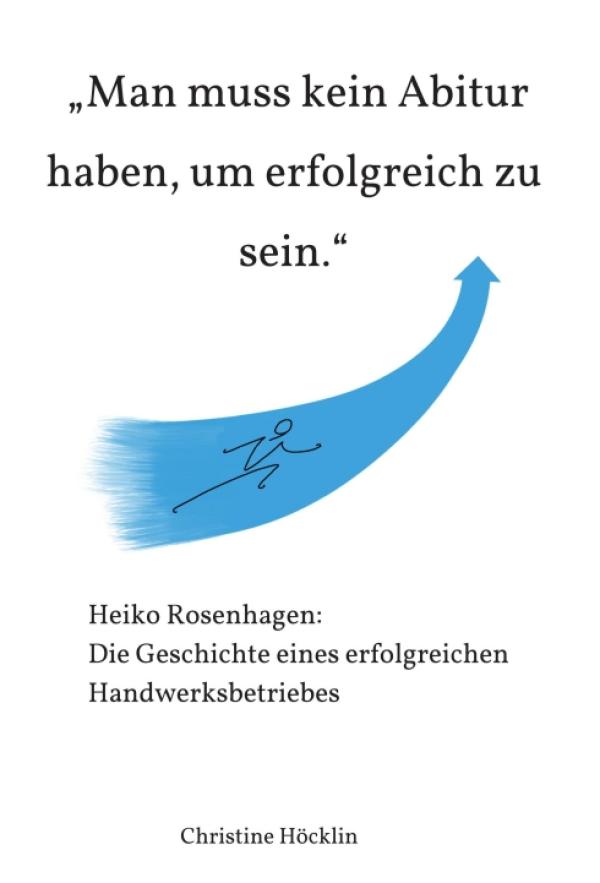 „Man muss kein Abitur haben, um erfolgreich zu sein.“

Heiko Rosenhagen:
Die Geschichte eines erfolgreichen Handwerksbetriebes

Christine Höcklin